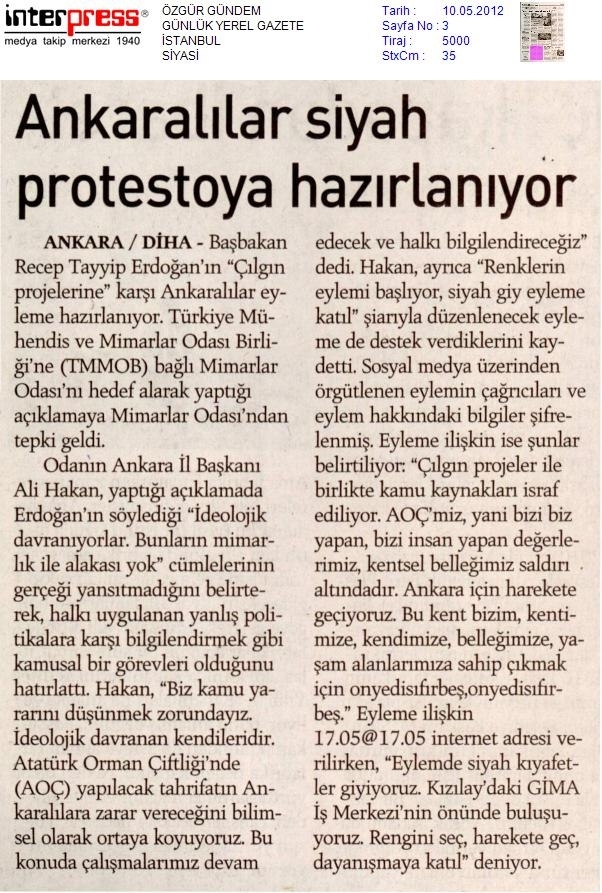 interpress®
medya takip merkezi 1940

ÖZGÜR GÜNDEM
GÜNLÜK YEREL GAZETE
İSTANBUL
SİYASİ

Tarih : 10.05.2012
Sayfa No : 3
Tiraj : 5000
StxCm : 35

Ankaralılar siyah protestoya hazırlanıyor

ANKARA / DİHA - Başbakan Recep Tayyip Erdoğan'ın "Çılgın projelerine" karşı Ankaralılar eyleme hazırlanıyor. Türkiye Mühendis ve Mimarlar Odası Birliği'ne (TMMOB) bağlı Mimarlar Odası'nı hedef alarak yaptığı açıklamaya Mimarlar Odası'ndan tepki geldi.

Odanın Ankara İl Başkanı Ali Hakan, yaptığı açıklamada Erdoğan'ın söylediği "İdeolojik davranıyorlar. Bunların mimarlık ile alakası yok" cümlelerinin gerçeği yansıtmadığını belirterek, halkı uygulanan yanlış politikalara karşı bilgilendirmek gibi kamusal bir görevleri olduğunu hatırlattı. Hakan, "Biz kamu yararını düşünmek zorundayız. İdeolojik davranan kendileridir. Atatürk Orman Çiftliği'nde (AOÇ) yapılacak tahrifatın Ankaralılara zarar vereceğini bilimsel olarak ortaya koyuyoruz. Bu konuda çalışmalarımız devam edecek ve halkı bilgilendireceğiz" dedi. Hakan, ayrıca "Renklerin eylemi başlıyor, siyah giy eyleme katıl" şiarıyla düzenlenecek eyleme de destek verdiklerini kaydetti. Sosyal medya üzerinden örgütlenen eylemin çağrıcıları ve eylem hakkındaki bilgiler şifrelenmiş. Eyleme ilişkin ise şunlar belirtiliyor: "Çılgın projeler ile birlikte kamu kaynakları israf ediliyor. AOÇ'miz, yani bizi biz yapan, bizi insan yapan değerlerimiz, kentsel belleğimiz saldırı altındadır. Ankara için harekete geçiyoruz. Bu kent bizim, kentimize, kendimize, belleğimize, yaşam alanlarımıza sahip çıkmak için onyedisıfırbeş,onyedisıfırbeş." Eyleme ilişkin 17.05@17.05 internet adresi verilirken, "Eylemde siyah kıyafetler giyiyoruz. Kızılay'daki GİMA İş Merkezi'nin önünde buluşuyoruz. Rengini seç, harekete geç, dayanışmaya katıl" deniyor.